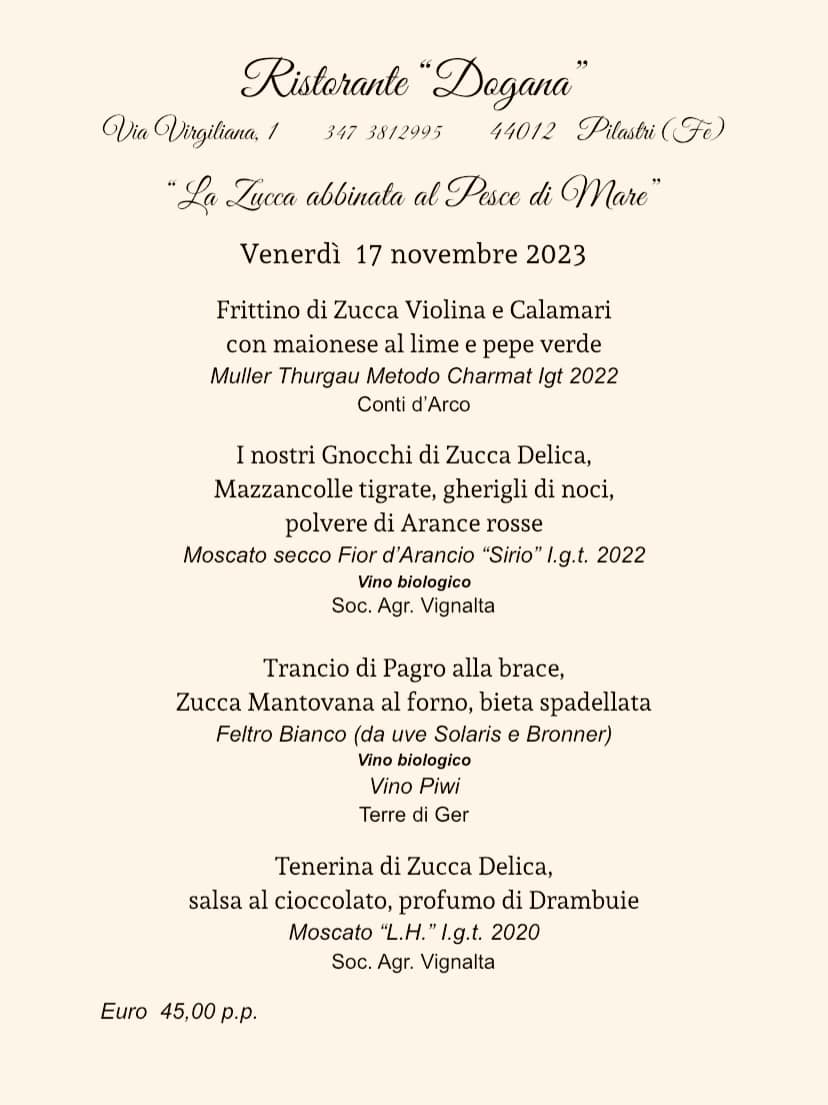 Ristorante "Dogana"

Via Virgiliana, 1    347 3812995    44012 Pilastri (Fe)

"La Zucca abbinata al Pesce di Mare"

Venerdì 17 novembre 2023

Frittino di Zucca Violina e Calamari
con maionese al lime e pepe verde
Muller Thurgau Metodo Charmat Igt 2022
Conti d'Arco

I nostri Gnocchi di Zucca Delica,
Mazzancolle tigrate, gherigli di noci,
polvere di Arance rosse
Moscato secco Fior d'Arancio "Sirio" I.g.t. 2022
Vino biologico
Soc. Agr. Vignalta

Trancio di Pagro alla brace,
Zucca Mantovana al forno, bieta spadellata
Feltro Bianco (da uve Solaris e Bronner)
Vino biologico
Vino Piwi
Terre di Ger

Tenerina di Zucca Delica,
salsa al cioccolato, profumo di Drambuie
Moscato "L.H." I.g.t. 2020
Soc. Agr. Vignalta

Euro 45,00 p.p.